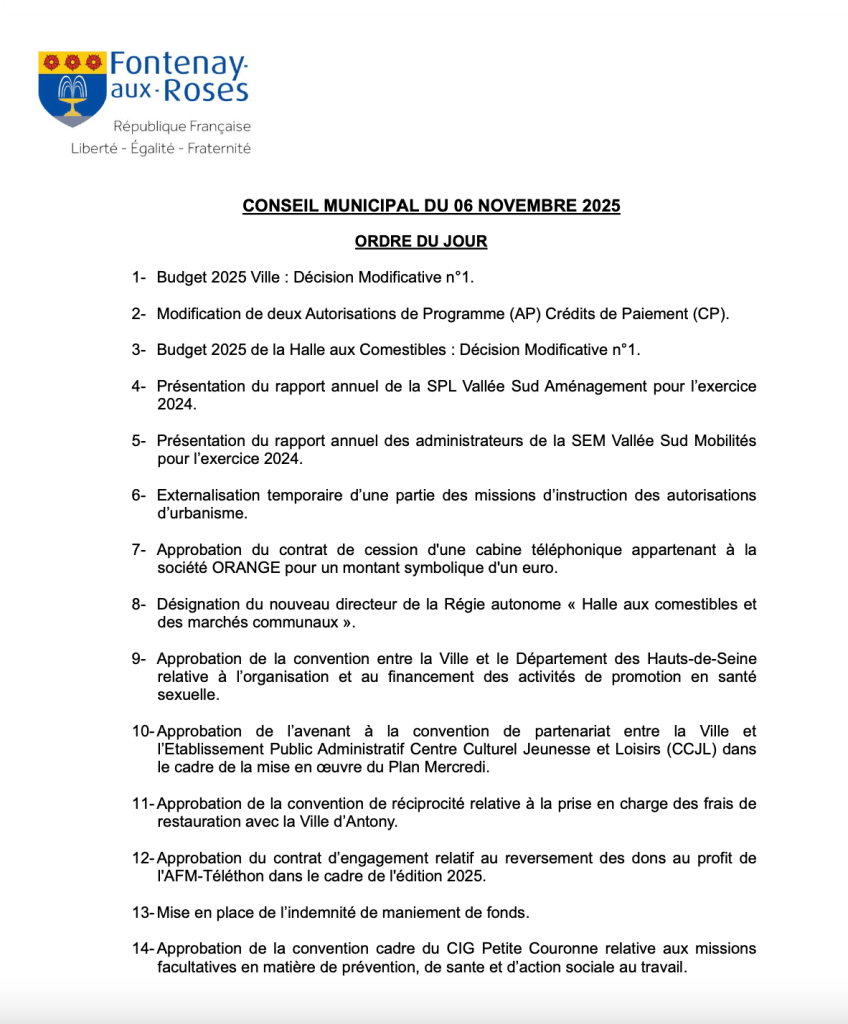 Fontenay-aux-Roses
République Française
Liberté - Égalité - Fraternité

CONSEIL MUNICIPAL DU 06 NOVEMBRE 2025

ORDRE DU JOUR

1- Budget 2025 Ville : Décision Modificative n°1.

2- Modification de deux Autorisations de Programme (AP) Crédits de Paiement (CP).

3- Budget 2025 de la Halle aux Comestibles : Décision Modificative n°1.

4- Présentation du rapport annuel de la SPL Vallée Sud Aménagement pour l'exercice 2024.

5- Présentation du rapport annuel des administrateurs de la SEM Vallée Sud Mobilités pour l'exercice 2024.

6- Externalisation temporaire d'une partie des missions d'instruction des autorisations d'urbanisme.

7- Approbation du contrat de cession d'une cabine téléphonique appartenant à la société ORANGE pour un montant symbolique d'un euro.

8- Désignation du nouveau directeur de la Régie autonome « Halle aux comestibles et des marchés communaux ».

9- Approbation de la convention entre la Ville et le Département des Hauts-de-Seine relative à l'organisation et au financement des activités de promotion en santé sexuelle.

10- Approbation de l'avenant à la convention de partenariat entre la Ville et l'Etablissement Public Administratif Centre Culturel Jeunesse et Loisirs (CCJL) dans le cadre de la mise en œuvre du Plan Mercredi.

11- Approbation de la convention de réciprocité relative à la prise en charge des frais de restauration avec la Ville d'Antony.

12- Approbation du contrat d'engagement relatif au reversement des dons au profit de l'AFM-Téléthon dans le cadre de l'édition 2025.

13- Mise en place de l'indemnité de maniement de fonds.

14- Approbation de la convention cadre du CIG Petite Couronne relative aux missions facultatives en matière de prévention, de sante et d'action sociale au travail.